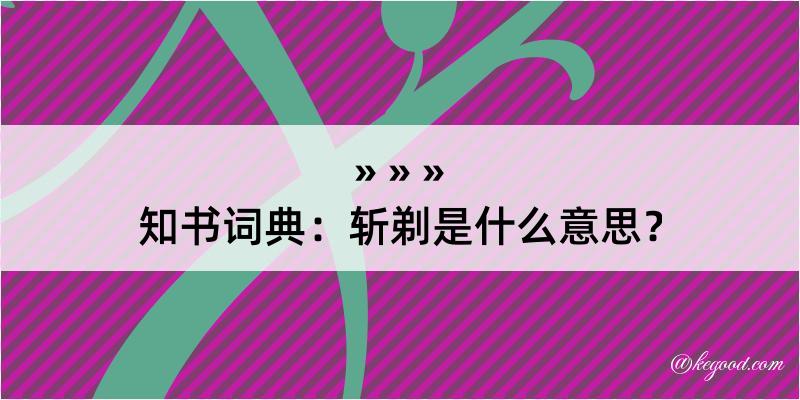 » » »
知书词典：斩剃是什么意思？
@kegood.com